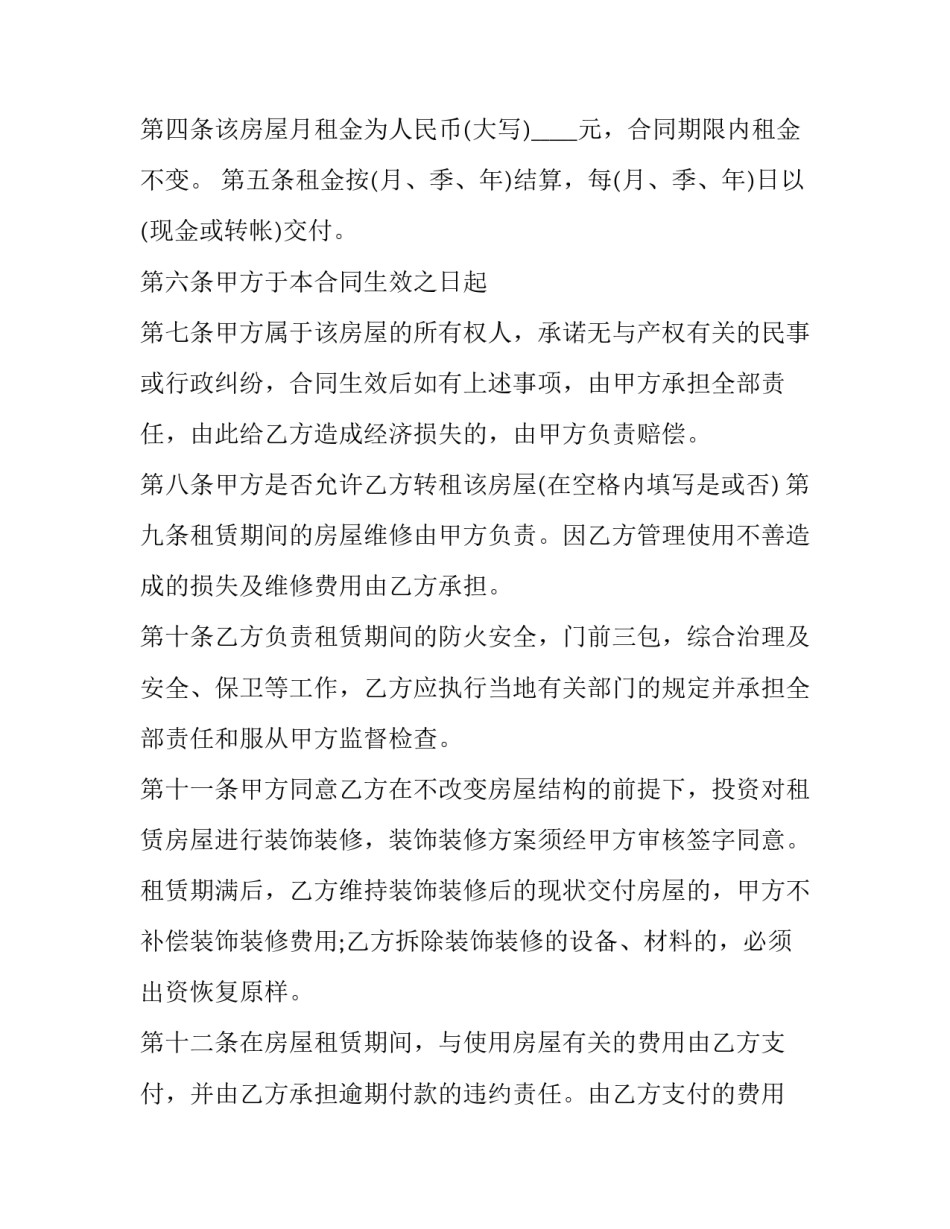 第四条该房屋月租金为人民币(大写)____元，合同期限内租金不变。 第五条租金按(月、季、年)结算，每(月、季、年)日以(现金或转帐)交付。

第六条甲方于本合同生效之日起

第七条甲方属于该房屋的所有权人，承诺无与产权有关的民事或行政纠纷，合同生效后如有上述事项，由甲方承担全部责任，由此给乙方造成经济损失的，由甲方负责赔偿。

第八条甲方是否允许乙方转租该房屋(在空格内填写是或否) 第九条租赁期间的房屋维修由甲方负责。因乙方管理使用不善造成的损失及维修费用由乙方承担。

第十条乙方负责租赁期间的防火安全，门前三包，综合治理及安全、保卫等工作，乙方应执行当地有关部门的规定并承担全部责任和服从甲方监督检查。

第十一条甲方同意乙方在不改变房屋结构的前提下，投资对租赁房屋进行装饰装修，装饰装修方案须经甲方审核签字同意。租赁期满后，乙方维持装饰装修后的现状交付房屋的，甲方不补偿装饰装修费用;乙方拆除装饰装修的设备、材料的，必须出资恢复原样。

第十二条在房屋租赁期间，与使用房屋有关的费用由乙方支付，并由乙方承担逾期付款的违约责任。由乙方支付的费用